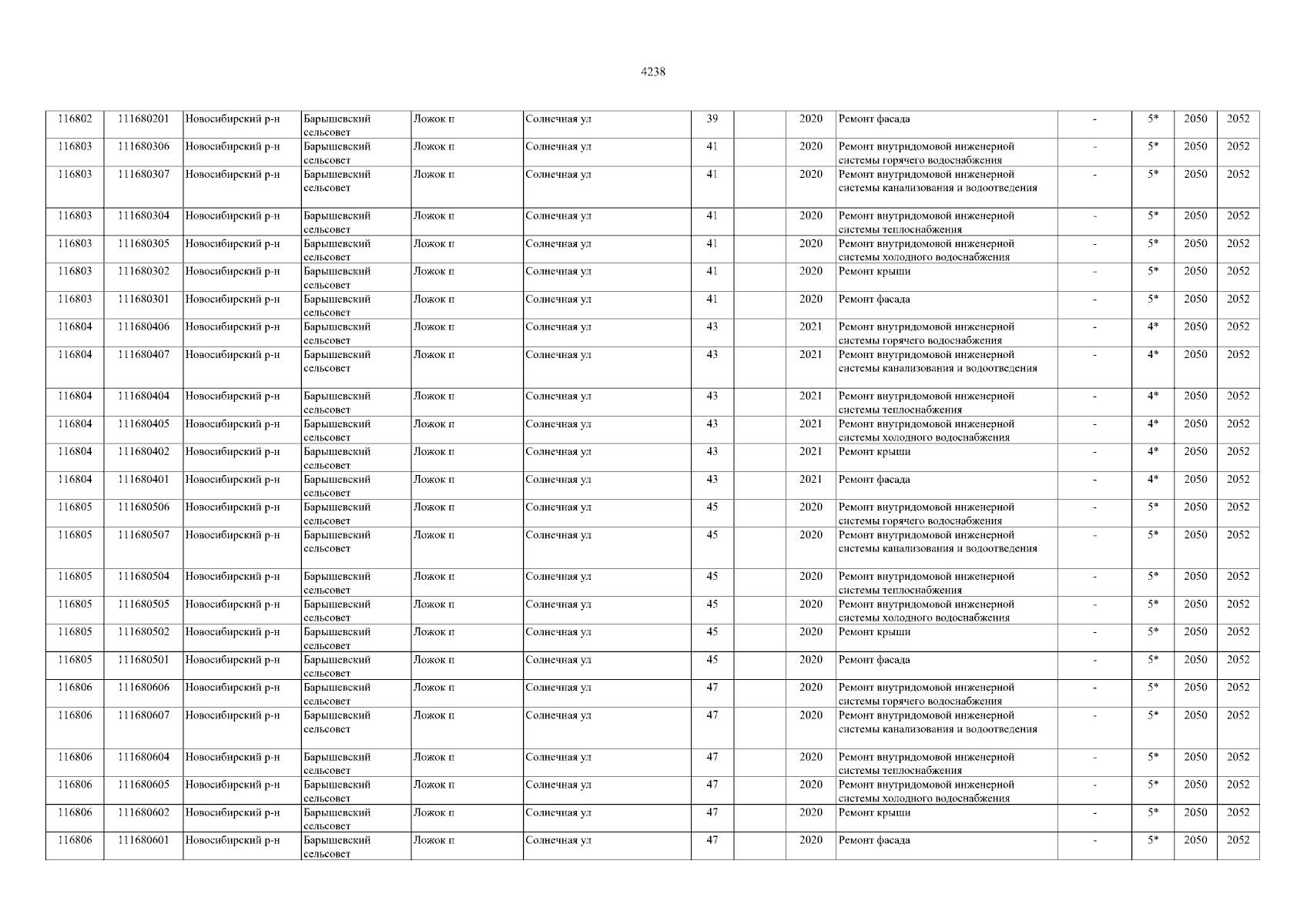 4238

| | | | | | | | | | | | | | |
|---|---|---|---|---|---|---|---|---|---|---|---|---|---|
| 116802 | 111680201 | Новосибирский р-н | Барышевский сельсовет | Ложок п | Солнечная ул | 39 | | 2020 | Ремонт фасада | - | 5* | 2050 | 2052 |
| 116803 | 111680306 | Новосибирский р-н | Барышевский сельсовет | Ложок п | Солнечная ул | 41 | | 2020 | Ремонт внутридомовой инженерной системы горячего водоснабжения | - | 5* | 2050 | 2052 |
| 116803 | 111680307 | Новосибирский р-н | Барышевский сельсовет | Ложок п | Солнечная ул | 41 | | 2020 | Ремонт внутридомовой инженерной системы канализования и водоотведения | - | 5* | 2050 | 2052 |
| 116803 | 111680304 | Новосибирский р-н | Барышевский сельсовет | Ложок п | Солнечная ул | 41 | | 2020 | Ремонт внутридомовой инженерной системы теплоснабжения | - | 5* | 2050 | 2052 |
| 116803 | 111680305 | Новосибирский р-н | Барышевский сельсовет | Ложок п | Солнечная ул | 41 | | 2020 | Ремонт внутридомовой инженерной системы холодного водоснабжения | - | 5* | 2050 | 2052 |
| 116803 | 111680302 | Новосибирский р-н | Барышевский сельсовет | Ложок п | Солнечная ул | 41 | | 2020 | Ремонт крыши | - | 5* | 2050 | 2052 |
| 116803 | 111680301 | Новосибирский р-н | Барышевский сельсовет | Ложок п | Солнечная ул | 41 | | 2020 | Ремонт фасада | - | 5* | 2050 | 2052 |
| 116804 | 111680406 | Новосибирский р-н | Барышевский сельсовет | Ложок п | Солнечная ул | 43 | | 2021 | Ремонт внутридомовой инженерной системы горячего водоснабжения | - | 4* | 2050 | 2052 |
| 116804 | 111680407 | Новосибирский р-н | Барышевский сельсовет | Ложок п | Солнечная ул | 43 | | 2021 | Ремонт внутридомовой инженерной системы канализования и водоотведения | - | 4* | 2050 | 2052 |
| 116804 | 111680404 | Новосибирский р-н | Барышевский сельсовет | Ложок п | Солнечная ул | 43 | | 2021 | Ремонт внутридомовой инженерной системы теплоснабжения | - | 4* | 2050 | 2052 |
| 116804 | 111680405 | Новосибирский р-н | Барышевский сельсовет | Ложок п | Солнечная ул | 43 | | 2021 | Ремонт внутридомовой инженерной системы холодного водоснабжения | - | 4* | 2050 | 2052 |
| 116804 | 111680402 | Новосибирский р-н | Барышевский сельсовет | Ложок п | Солнечная ул | 43 | | 2021 | Ремонт крыши | - | 4* | 2050 | 2052 |
| 116804 | 111680401 | Новосибирский р-н | Барышевский сельсовет | Ложок п | Солнечная ул | 43 | | 2021 | Ремонт фасада | - | 4* | 2050 | 2052 |
| 116805 | 111680506 | Новосибирский р-н | Барышевский сельсовет | Ложок п | Солнечная ул | 45 | | 2020 | Ремонт внутридомовой инженерной системы горячего водоснабжения | - | 5* | 2050 | 2052 |
| 116805 | 111680507 | Новосибирский р-н | Барышевский сельсовет | Ложок п | Солнечная ул | 45 | | 2020 | Ремонт внутридомовой инженерной системы канализования и водоотведения | - | 5* | 2050 | 2052 |
| 116805 | 111680504 | Новосибирский р-н | Барышевский сельсовет | Ложок п | Солнечная ул | 45 | | 2020 | Ремонт внутридомовой инженерной системы теплоснабжения | - | 5* | 2050 | 2052 |
| 116805 | 111680505 | Новосибирский р-н | Барышевский сельсовет | Ложок п | Солнечная ул | 45 | | 2020 | Ремонт внутридомовой инженерной системы холодного водоснабжения | - | 5* | 2050 | 2052 |
| 116805 | 111680502 | Новосибирский р-н | Барышевский сельсовет | Ложок п | Солнечная ул | 45 | | 2020 | Ремонт крыши | - | 5* | 2050 | 2052 |
| 116805 | 111680501 | Новосибирский р-н | Барышевский сельсовет | Ложок п | Солнечная ул | 45 | | 2020 | Ремонт фасада | - | 5* | 2050 | 2052 |
| 116806 | 111680606 | Новосибирский р-н | Барышевский сельсовет | Ложок п | Солнечная ул | 47 | | 2020 | Ремонт внутридомовой инженерной системы горячего водоснабжения | - | 5* | 2050 | 2052 |
| 116806 | 111680607 | Новосибирский р-н | Барышевский сельсовет | Ложок п | Солнечная ул | 47 | | 2020 | Ремонт внутридомовой инженерной системы канализования и водоотведения | - | 5* | 2050 | 2052 |
| 116806 | 111680604 | Новосибирский р-н | Барышевский сельсовет | Ложок п | Солнечная ул | 47 | | 2020 | Ремонт внутридомовой инженерной системы теплоснабжения | - | 5* | 2050 | 2052 |
| 116806 | 111680605 | Новосибирский р-н | Барышевский сельсовет | Ложок п | Солнечная ул | 47 | | 2020 | Ремонт внутридомовой инженерной системы холодного водоснабжения | - | 5* | 2050 | 2052 |
| 116806 | 111680602 | Новосибирский р-н | Барышевский сельсовет | Ложок п | Солнечная ул | 47 | | 2020 | Ремонт крыши | - | 5* | 2050 | 2052 |
| 116806 | 111680601 | Новосибирский р-н | Барышевский сельсовет | Ложок п | Солнечная ул | 47 | | 2020 | Ремонт фасада | - | 5* | 2050 | 2052 |